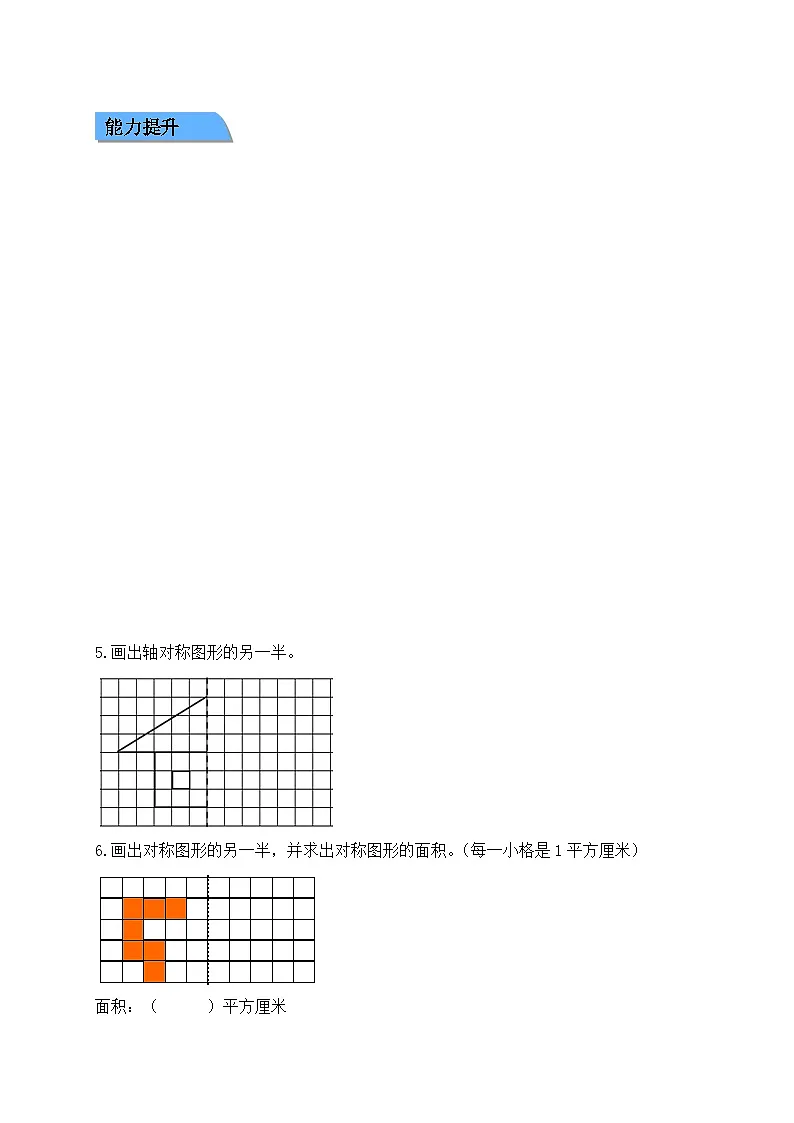 能力提升

5.画出轴对称图形的另一半。

6.画出对称图形的另一半，并求出对称图形的面积。(每一小格是 1 平方厘米)

面积：（　　　）平方厘米